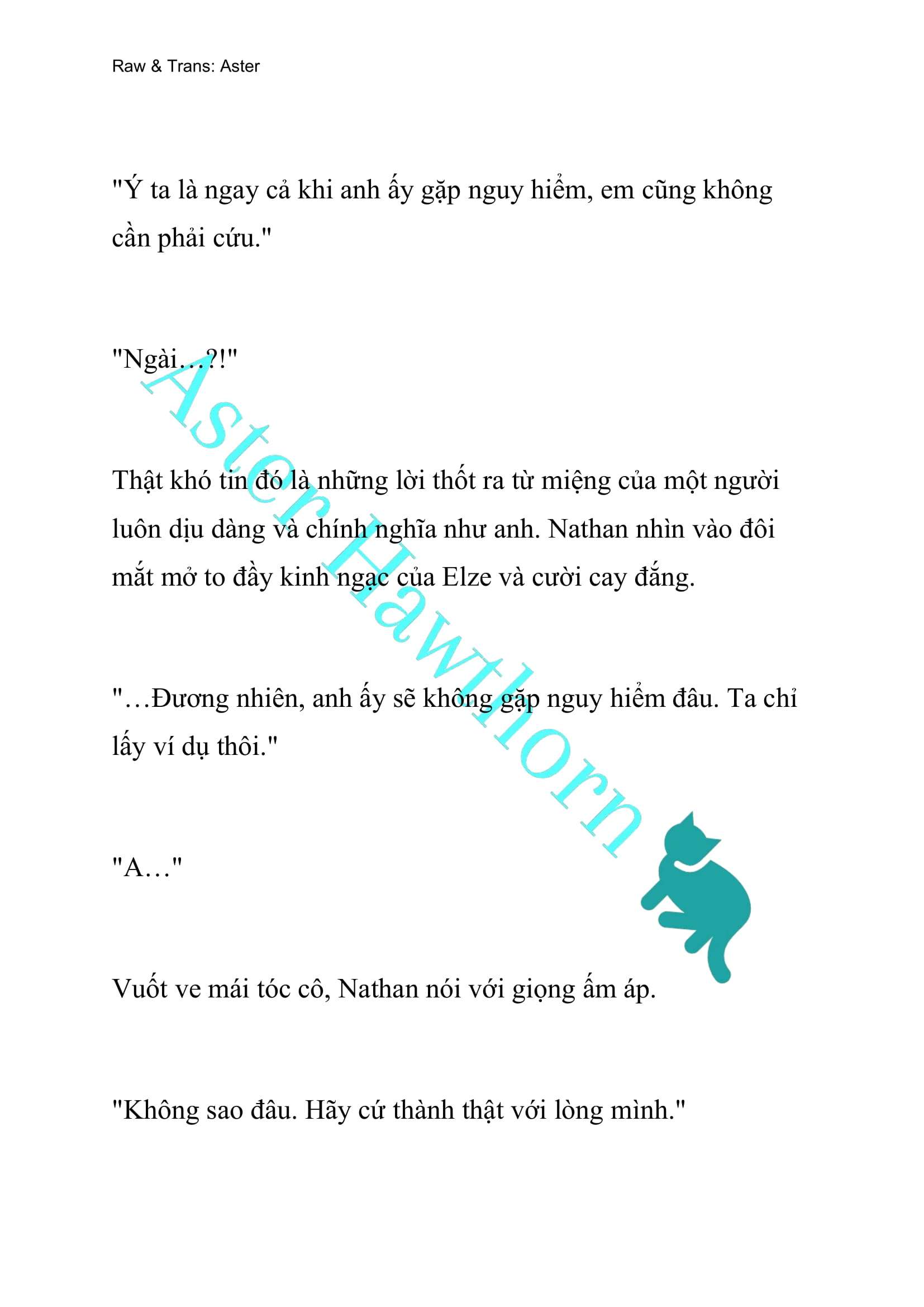 Raw & Trans: Aster

"Ý ta là ngay cả khi anh ấy gặp nguy hiểm, em cũng không cần phải cứu."

"Ngài…?!"

Thật khó tin đó là những lời thốt ra từ miệng của một người luôn dịu dàng và chính nghĩa như anh. Nathan nhìn vào đôi mắt mở to đầy kinh ngạc của Elze và cười cay đắng.

"…Đương nhiên, anh ấy sẽ không gặp nguy hiểm đâu. Ta chỉ lấy ví dụ thôi."

"A…"

Vuốt ve mái tóc cô, Nathan nói với giọng ấm áp.

"Không sao đâu. Hãy cứ thành thật với lòng mình."

Aster Hawthorn